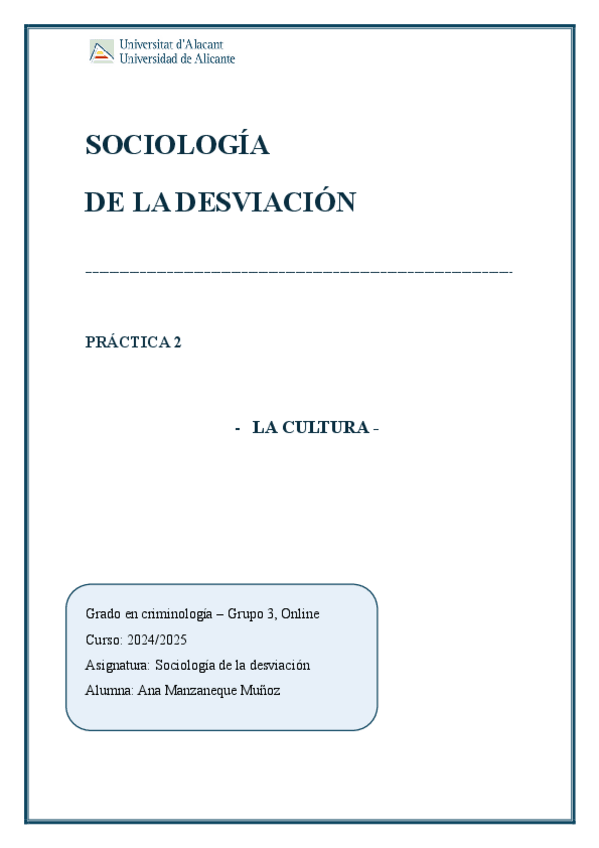 Universitat d'Alacant
Universidad de Alicante

SOCIOLOGÍA

DE LA DESVIACIÓN

PRÁCTICA 2

- LA CULTURA -

Grado en criminología – Grupo 3, Online
Curso: 2024/2025
Asignatura: Sociología de la desviación
Alumna: Ana Manzaneque Muñoz